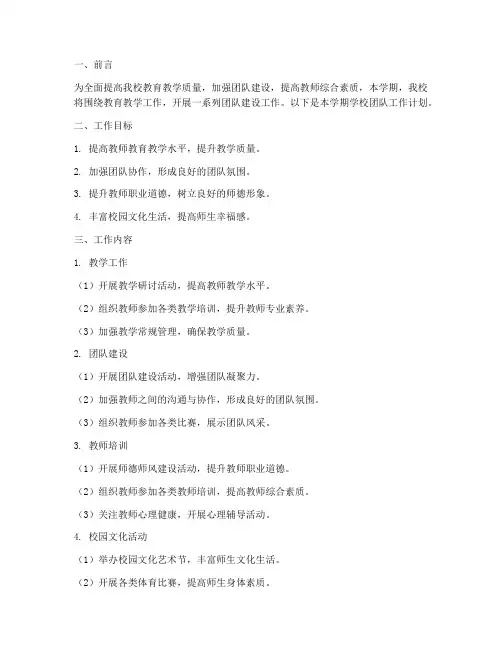 一、前言

为全面提高我校教育教学质量，加强团队建设，提高教师综合素质，本学期，我校将围绕教育教学工作，开展一系列团队建设工作。以下是本学期学校团队工作计划。

二、工作目标

1. 提高教师教育教学水平，提升教学质量。

2. 加强团队协作，形成良好的团队氛围。

3. 提升教师职业道德，树立良好的师德形象。

4. 丰富校园文化生活，提高师生幸福感。

三、工作内容

1. 教学工作

（1）开展教学研讨活动，提高教师教学水平。

（2）组织教师参加各类教学培训，提升教师专业素养。

（3）加强教学常规管理，确保教学质量。

2. 团队建设

（1）开展团队建设活动，增强团队凝聚力。

（2）加强教师之间的沟通与协作，形成良好的团队氛围。

（3）组织教师参加各类比赛，展示团队风采。

3. 教师培训

（1）开展师德师风建设活动，提升教师职业道德。

（2）组织教师参加各类教师培训，提高教师综合素质。

（3）关注教师心理健康，开展心理辅导活动。

4. 校园文化活动

（1）举办校园文化艺术节，丰富师生文化生活。

（2）开展各类体育比赛，提高师生身体素质。